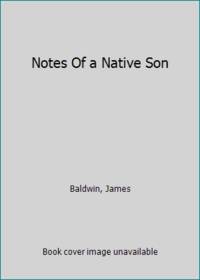 Notes Of a Native Son

Baldwin, James

Book cover image unavailable